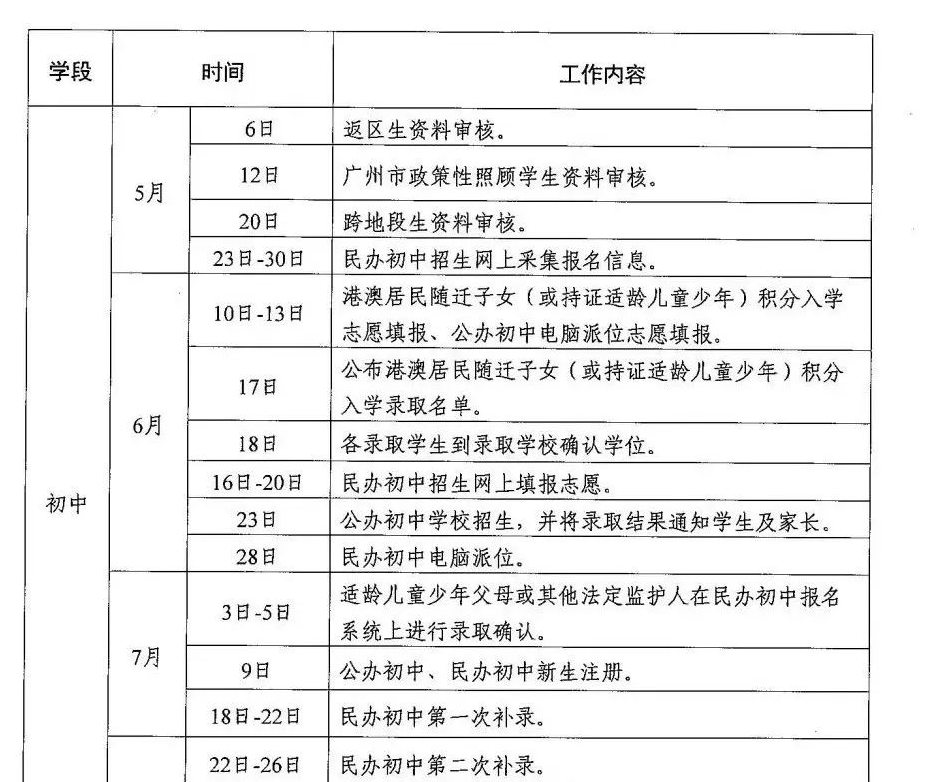 | 学段 | 时间 | | 工作内容 |
|---|---|---|---|
| 初中 | 5月 | 6日 | 返区生资料审核。 |
| | | 12日 | 广州市政策性照顾学生资料审核。 |
| | | 20日 | 跨地段生资料审核。 |
| | | 23日-30日 | 民办初中招生网上采集报名信息。 |
| | 6月 | 10日-13日 | 港澳居民随迁子女（或持证适龄儿童少年）积分入学志愿填报、公办初中电脑派位志愿填报。 |
| | | 17日 | 公布港澳居民随迁子女（或持证适龄儿童少年）积分入学录取名单。 |
| | | 18日 | 各录取学生到录取学校确认学位。 |
| | | 16日-20日 | 民办初中招生网上填报志愿。 |
| | | 23日 | 公办初中学校招生，并将录取结果通知学生及家长。 |
| | | 28日 | 民办初中电脑派位。 |
| | 7月 | 3日-5日 | 适龄儿童少年父母或其他法定监护人在民办初中报名系统上进行录取确认。 |
| | | 9日 | 公办初中、民办初中新生注册。 |
| | | 18日-22日 | 民办初中第一次补录。 |
| | | 22日-26日 | 民办初中第二次补录。 |